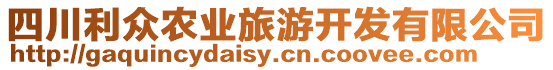 四川利众农业旅游开发有限公司
http://gaquincydaisy.cn.coovee.com